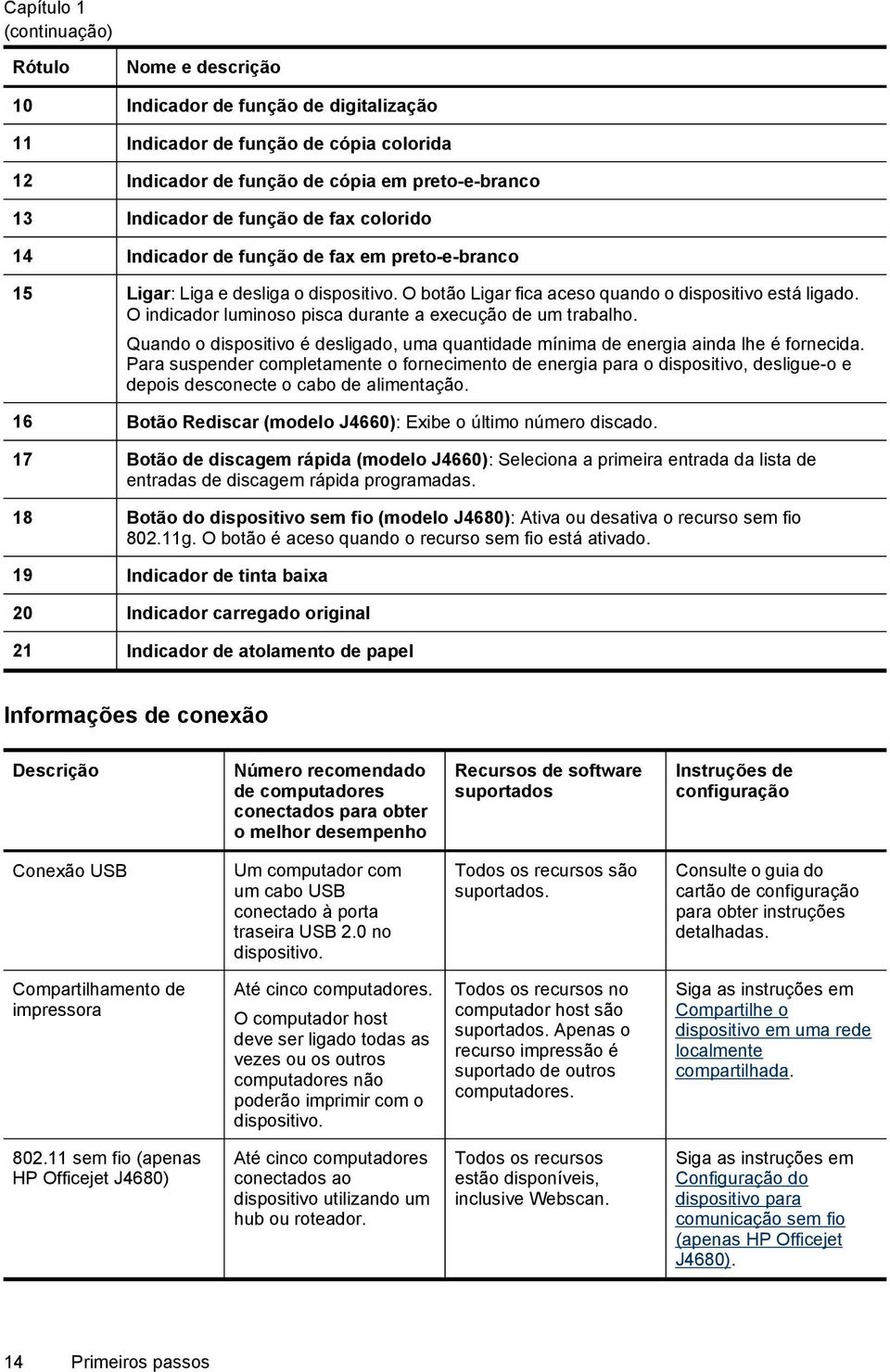 Capítulo 1
(continuação)

| Rótulo | Nome e descrição |
|---|---|
| 10 | Indicador de função de digitalização |
| 11 | Indicador de função de cópia colorida |
| 12 | Indicador de função de cópia em preto-e-branco |
| 13 | Indicador de função de fax colorido |
| 14 | Indicador de função de fax em preto-e-branco |
| 15 | Ligar: Liga e desliga o dispositivo. O botão Ligar fica aceso quando o dispositivo está ligado. O indicador luminoso pisca durante a execução de um trabalho. Quando o dispositivo é desligado, uma quantidade mínima de energia ainda lhe é fornecida. Para suspender completamente o fornecimento de energia para o dispositivo, desligue-o e depois desconecte o cabo de alimentação. |
| 16 | Botão Rediscar (modelo J4660): Exibe o último número discado. |
| 17 | Botão de discagem rápida (modelo J4660): Seleciona a primeira entrada da lista de entradas de discagem rápida programadas. |
| 18 | Botão do dispositivo sem fio (modelo J4680): Ativa ou desativa o recurso sem fio 802.11g. O botão é aceso quando o recurso sem fio está ativado. |
| 19 | Indicador de tinta baixa |
| 20 | Indicador carregado original |
| 21 | Indicador de atolamento de papel |

Informações de conexão

| Descrição | Número recomendado de computadores conectados para obter o melhor desempenho | Recursos de software suportados | Instruções de configuração |
|---|---|---|---|
| Conexão USB | Um computador com um cabo USB conectado à porta traseira USB 2.0 no dispositivo. | Todos os recursos são suportados. | Consulte o guia do cartão de configuração para obter instruções detalhadas. |
| Compartilhamento de impressora | Até cinco computadores. O computador host deve ser ligado todas as vezes ou os outros computadores não poderão imprimir com o dispositivo. | Todos os recursos no computador host são suportados. Apenas o recurso impressão é suportado de outros computadores. | Siga as instruções em Compartilhe o dispositivo em uma rede localmente compartilhada. |
| 802.11 sem fio (apenas HP Officejet J4680) | Até cinco computadores conectados ao dispositivo utilizando um hub ou roteador. | Todos os recursos estão disponíveis, inclusive Webscan. | Siga as instruções em Configuração do dispositivo para comunicação sem fio (apenas HP Officejet J4680). |

14 Primeiros passos